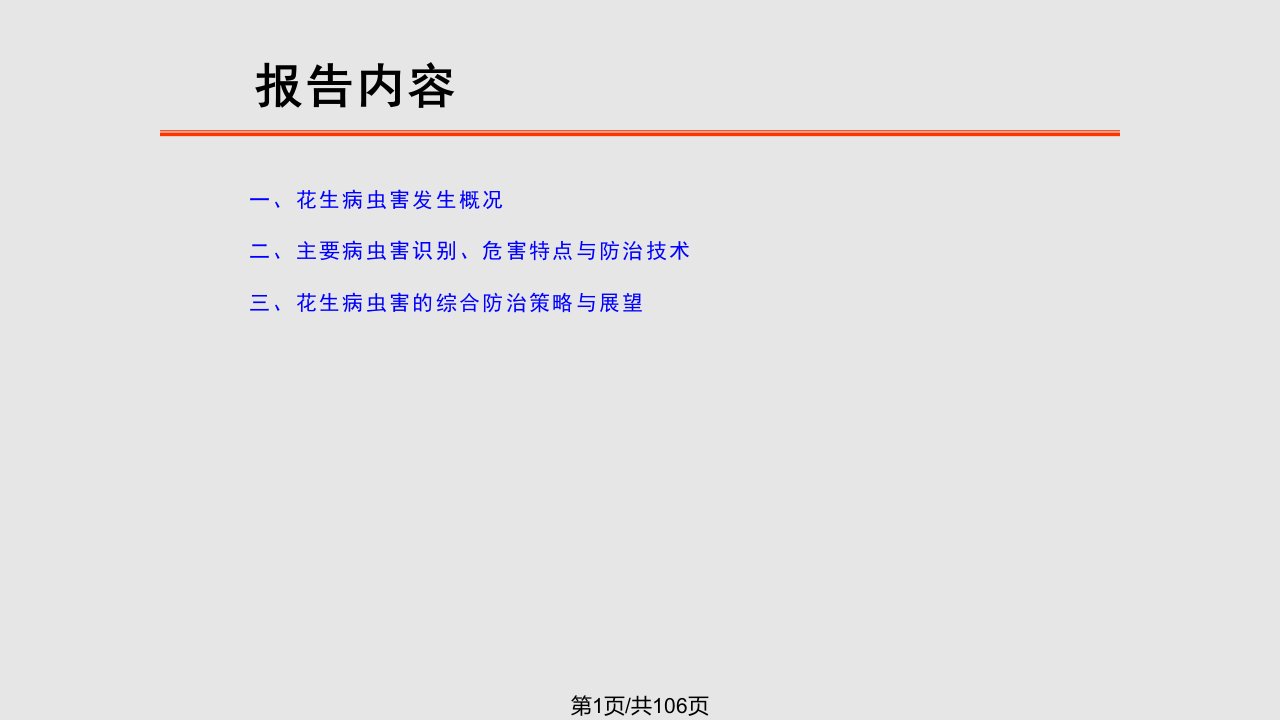 报告内容

一、花生病虫害发生概况

二、主要病虫害识别、危害特点与防治技术

三、花生病虫害的综合防治策略与展望

第1页/共106页